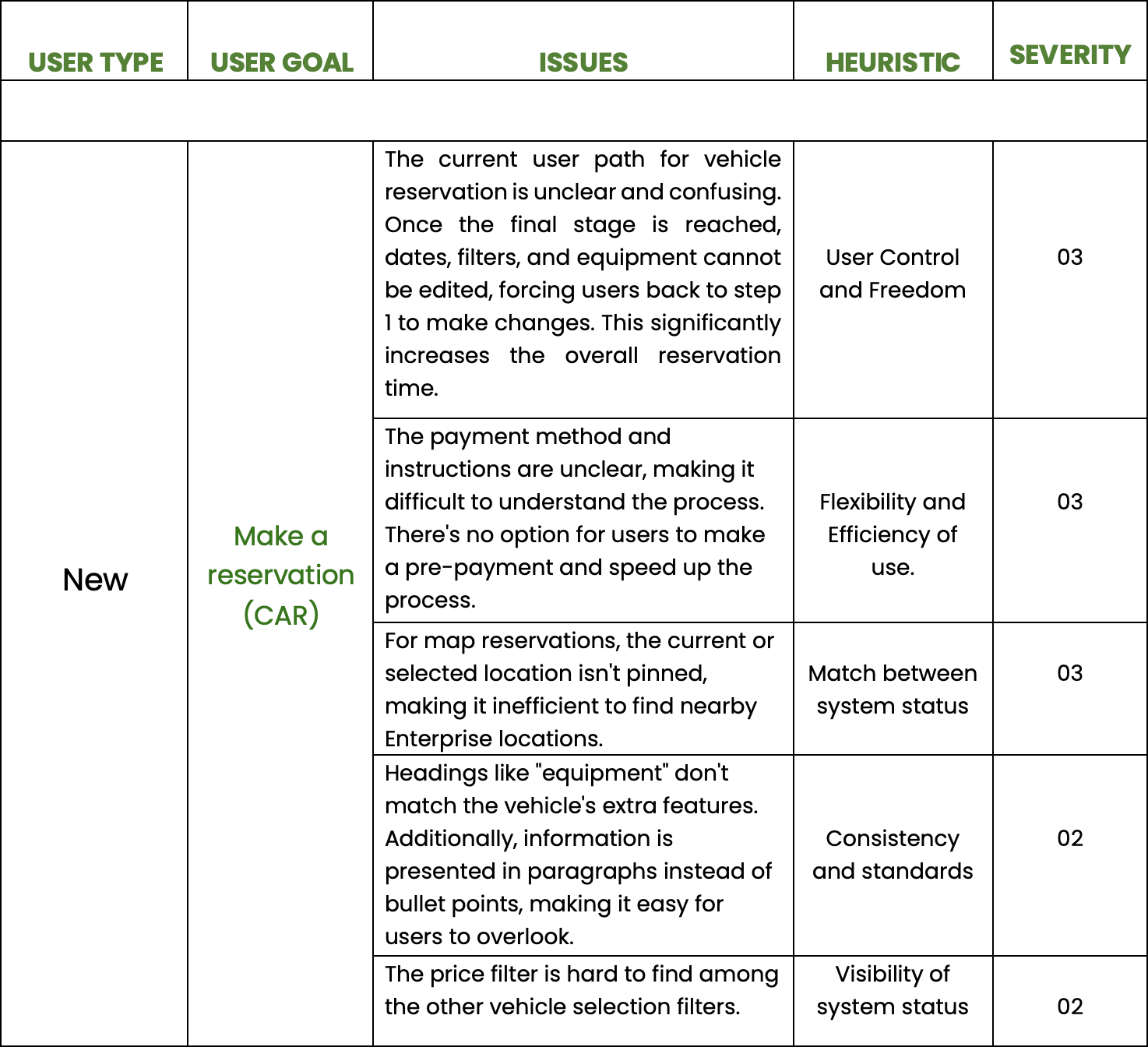 | USER TYPE | USER GOAL | ISSUES | HEURISTIC | SEVERITY |
|---|---|---|---|---|
| | | | | |
| New | Make a reservation (CAR) | The current user path for vehicle reservation is unclear and confusing. Once the final stage is reached, dates, filters, and equipment cannot be edited, forcing users back to step 1 to make changes. This significantly increases the overall reservation time. | User Control and Freedom | 03 |
| | | The payment method and instructions are unclear, making it difficult to understand the process. There's no option for users to make a pre-payment and speed up the process. | Flexibility and Efficiency of use. | 03 |
| | | For map reservations, the current or selected location isn't pinned, making it inefficient to find nearby Enterprise locations. | Match between system status | 03 |
| | | Headings like "equipment" don't match the vehicle's extra features. Additionally, information is presented in paragraphs instead of bullet points, making it easy for users to overlook. | Consistency and standards | 02 |
| | | The price filter is hard to find among the other vehicle selection filters. | Visibility of system status | 02 |